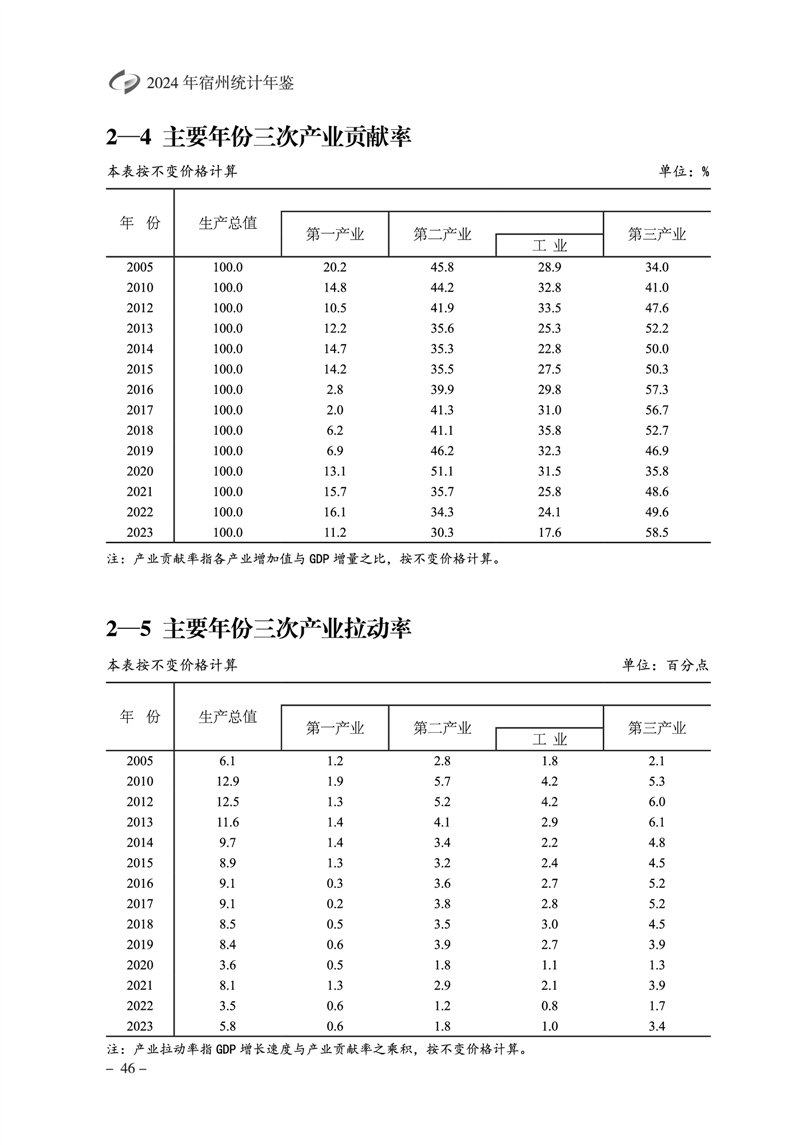 2024 年宿州统计年鉴

2—4 主要年份三次产业贡献率

本表按不变价格计算　　单位：%

| 年 份 | 生产总值 | 第一产业 | 第二产业 | 工 业 | 第三产业 |
|---|---|---|---|---|---|
| 2005 | 100.0 | 20.2 | 45.8 | 28.9 | 34.0 |
| 2010 | 100.0 | 14.8 | 44.2 | 32.8 | 41.0 |
| 2012 | 100.0 | 10.5 | 41.9 | 33.5 | 47.6 |
| 2013 | 100.0 | 12.2 | 35.6 | 25.3 | 52.2 |
| 2014 | 100.0 | 14.7 | 35.3 | 22.8 | 50.0 |
| 2015 | 100.0 | 14.2 | 35.5 | 27.5 | 50.3 |
| 2016 | 100.0 | 2.8 | 39.9 | 29.8 | 57.3 |
| 2017 | 100.0 | 2.0 | 41.3 | 31.0 | 56.7 |
| 2018 | 100.0 | 6.2 | 41.1 | 35.8 | 52.7 |
| 2019 | 100.0 | 6.9 | 46.2 | 32.3 | 46.9 |
| 2020 | 100.0 | 13.1 | 51.1 | 31.5 | 35.8 |
| 2021 | 100.0 | 15.7 | 35.7 | 25.8 | 48.6 |
| 2022 | 100.0 | 16.1 | 34.3 | 24.1 | 49.6 |
| 2023 | 100.0 | 11.2 | 30.3 | 17.6 | 58.5 |

注：产业贡献率指各产业增加值与 GDP 增量之比，按不变价格计算。

2—5 主要年份三次产业拉动率

本表按不变价格计算　　单位：百分点

| 年 份 | 生产总值 | 第一产业 | 第二产业 | 工 业 | 第三产业 |
|---|---|---|---|---|---|
| 2005 | 6.1 | 1.2 | 2.8 | 1.8 | 2.1 |
| 2010 | 12.9 | 1.9 | 5.7 | 4.2 | 5.3 |
| 2012 | 12.5 | 1.3 | 5.2 | 4.2 | 6.0 |
| 2013 | 11.6 | 1.4 | 4.1 | 2.9 | 6.1 |
| 2014 | 9.7 | 1.4 | 3.4 | 2.2 | 4.8 |
| 2015 | 8.9 | 1.3 | 3.2 | 2.4 | 4.5 |
| 2016 | 9.1 | 0.3 | 3.6 | 2.7 | 5.2 |
| 2017 | 9.1 | 0.2 | 3.8 | 2.8 | 5.2 |
| 2018 | 8.5 | 0.5 | 3.5 | 3.0 | 4.5 |
| 2019 | 8.4 | 0.6 | 3.9 | 2.7 | 3.9 |
| 2020 | 3.6 | 0.5 | 1.8 | 1.1 | 1.3 |
| 2021 | 8.1 | 1.3 | 2.9 | 2.1 | 3.9 |
| 2022 | 3.5 | 0.6 | 1.2 | 0.8 | 1.7 |
| 2023 | 5.8 | 0.6 | 1.8 | 1.0 | 3.4 |

注：产业拉动率指 GDP 增长速度与产业贡献率之乘积，按不变价格计算。

– 46 –